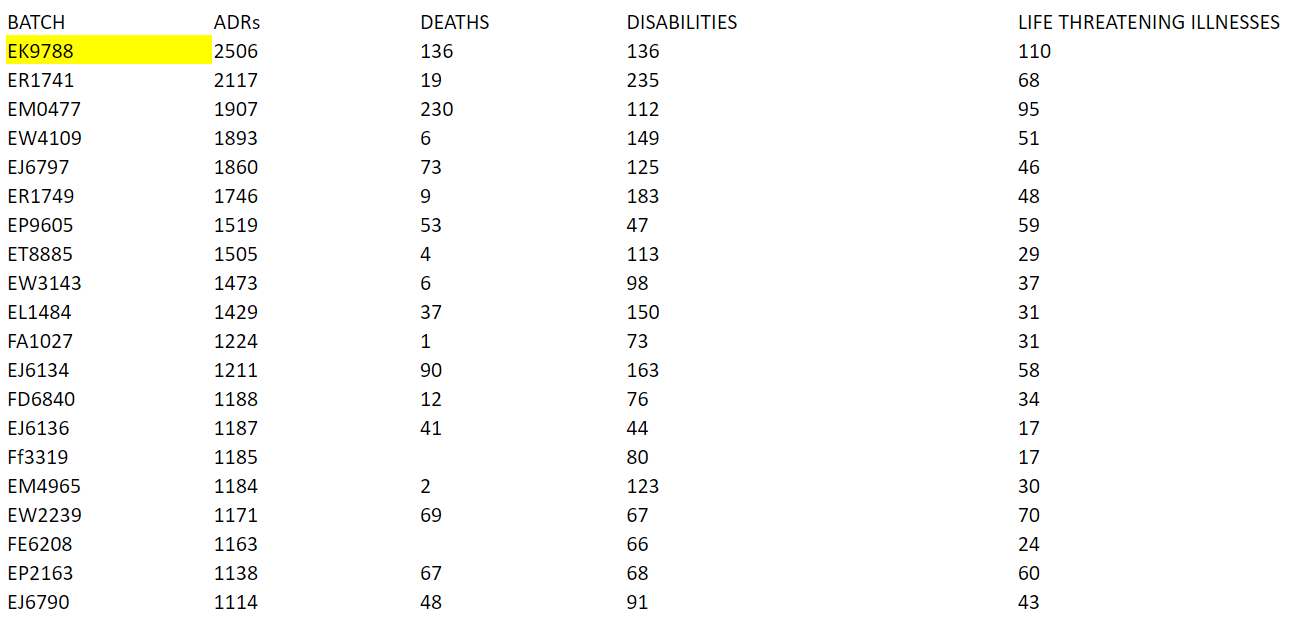 | BATCH | ADRs | DEATHS | DISABILITIES | LIFE THREATENING ILLNESSES |
|---|---|---|---|---|
| EK9788 | 2506 | 136 | 136 | 110 |
| ER1741 | 2117 | 19 | 235 | 68 |
| EM0477 | 1907 | 230 | 112 | 95 |
| EW4109 | 1893 | 6 | 149 | 51 |
| EJ6797 | 1860 | 73 | 125 | 46 |
| ER1749 | 1746 | 9 | 183 | 48 |
| EP9605 | 1519 | 53 | 47 | 59 |
| ET8885 | 1505 | 4 | 113 | 29 |
| EW3143 | 1473 | 6 | 98 | 37 |
| EL1484 | 1429 | 37 | 150 | 31 |
| FA1027 | 1224 | 1 | 73 | 31 |
| EJ6134 | 1211 | 90 | 163 | 58 |
| FD6840 | 1188 | 12 | 76 | 34 |
| EJ6136 | 1187 | 41 | 44 | 17 |
| Ff3319 | 1185 | | 80 | 17 |
| EM4965 | 1184 | 2 | 123 | 30 |
| EW2239 | 1171 | 69 | 67 | 70 |
| FE6208 | 1163 | | 66 | 24 |
| EP2163 | 1138 | 67 | 68 | 60 |
| EJ6790 | 1114 | 48 | 91 | 43 |